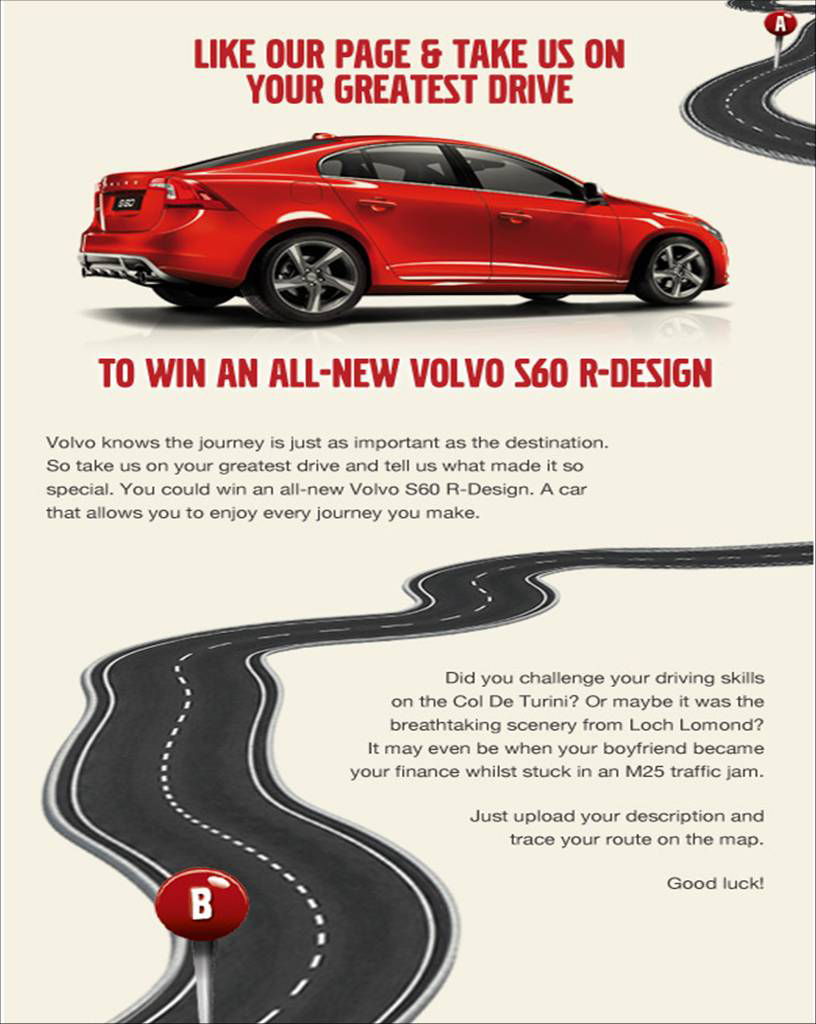 A

LIKE OUR PAGE & TAKE US ON YOUR GREATEST DRIVE

S60

TO WIN AN ALL-NEW VOLVO S60 R-DESIGN

Volvo knows the journey is just as important as the destination. So take us on your greatest drive and tell us what made it so special. You could win an all-new Volvo S60 R-Design. A car that allows you to enjoy every journey you make.

Did you challenge your driving skills on the Col De Turini? Or maybe it was the breathtaking scenery from Loch Lomond? It may even be when your boyfriend became your finance whilst stuck in an M25 traffic jam.

Just upload your description and trace your route on the map.

Good luck!

B